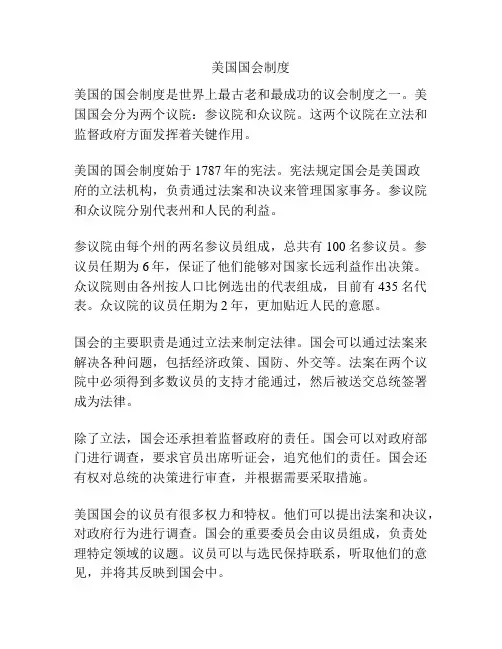 美国国会制度

美国的国会制度是世界上最古老和最成功的议会制度之一。美国国会分为两个议院：参议院和众议院。这两个议院在立法和监督政府方面发挥着关键作用。

美国的国会制度始于 1787 年的宪法。宪法规定国会是美国政府的立法机构，负责通过法案和决议来管理国家事务。参议院和众议院分别代表州和人民的利益。

参议院由每个州的两名参议员组成，总共有 100 名参议员。参议员任期为 6 年，保证了他们能够对国家长远利益作出决策。众议院则由各州按人口比例选出的代表组成，目前有 435 名代表。众议院的议员任期为 2 年，更加贴近人民的意愿。

国会的主要职责是通过立法来制定法律。国会可以通过法案来解决各种问题，包括经济政策、国防、外交等。法案在两个议院中必须得到多数议员的支持才能通过，然后被送交总统签署成为法律。

除了立法，国会还承担着监督政府的责任。国会可以对政府部门进行调查，要求官员出席听证会，追究他们的责任。国会还有权对总统的决策进行审查，并根据需要采取措施。

美国国会的议员有很多权力和特权。他们可以提出法案和决议，对政府行为进行调查。国会的重要委员会由议员组成，负责处理特定领域的议题。议员可以与选民保持联系，听取他们的意见，并将其反映到国会中。